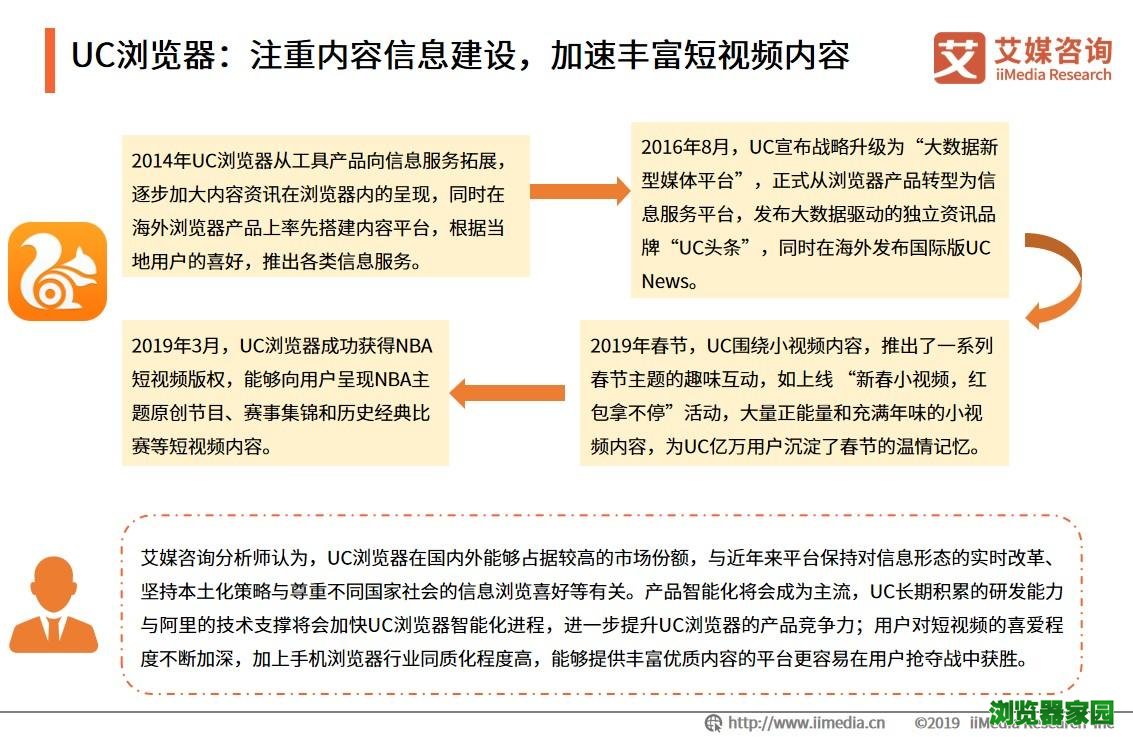 UC浏览器：注重内容信息建设，加速丰富短视频内容

艾媒咨询
iiMedia Research

2014年UC浏览器从工具产品向信息服务拓展，逐步加大内容资讯在浏览器内的呈现，同时在海外浏览器产品上率先搭建内容平台，根据当地用户的喜好，推出各类信息服务。

2016年8月，UC宣布战略升级为“大数据新型媒体平台”，正式从浏览器产品转型为信息服务平台，发布大数据驱动的独立资讯品牌“UC头条”，同时在海外发布国际版UC News。

2019年春节，UC围绕小视频内容，推出了一系列春节主题的趣味互动，如上线“新春小视频，红包拿不停”活动，大量正能量和充满年味的小视频内容，为UC亿万用户沉淀了春节的温情记忆。

2019年3月，UC浏览器成功获得NBA短视频版权，能够向用户呈现NBA主题原创节目、赛事集锦和历史经典比赛等短视频内容。

艾媒咨询分析师认为，UC浏览器在国内外能够占据较高的市场份额，与近年来平台保持对信息形态的实时改革、坚持本土化策略与尊重不同国家社会的信息浏览喜好等有关。产品智能化将会成为主流，UC长期积累的研发能力与阿里的技术支撑将会加快UC浏览器智能化进程，进一步提升UC浏览器的产品竞争力；用户对短视频的喜爱程度不断加深，加上手机浏览器行业同质化程度高，能够提供丰富优质内容的平台更容易在用户抢夺战中获胜。

http://www.iimedia.cn ©2019 iiMedia Research Inc

浏览器家园